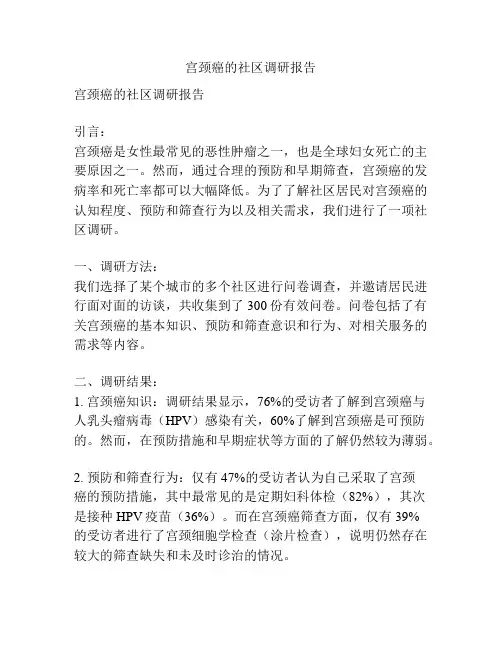 宫颈癌的社区调研报告

宫颈癌的社区调研报告

引言：
宫颈癌是女性最常见的恶性肿瘤之一，也是全球妇女死亡的主要原因之一。然而，通过合理的预防和早期筛查，宫颈癌的发病率和死亡率都可以大幅降低。为了了解社区居民对宫颈癌的认知程度、预防和筛查行为以及相关需求，我们进行了一项社区调研。

一、调研方法：
我们选择了某个城市的多个社区进行问卷调查，并邀请居民进行面对面的访谈，共收集到了 300 份有效问卷。问卷包括了有关宫颈癌的基本知识、预防和筛查意识和行为、对相关服务的需求等内容。

二、调研结果：
1. 宫颈癌知识：调研结果显示，76%的受访者了解到宫颈癌与人乳头瘤病毒（HPV）感染有关，60%了解到宫颈癌是可预防的。然而，在预防措施和早期症状等方面的了解仍然较为薄弱。

2. 预防和筛查行为：仅有 47%的受访者认为自己采取了宫颈癌的预防措施，其中最常见的是定期妇科体检（82%），其次是接种 HPV 疫苗（36%）。而在宫颈癌筛查方面，仅有 39%的受访者进行了宫颈细胞学检查（涂片检查），说明仍然存在较大的筛查缺失和未及时诊治的情况。